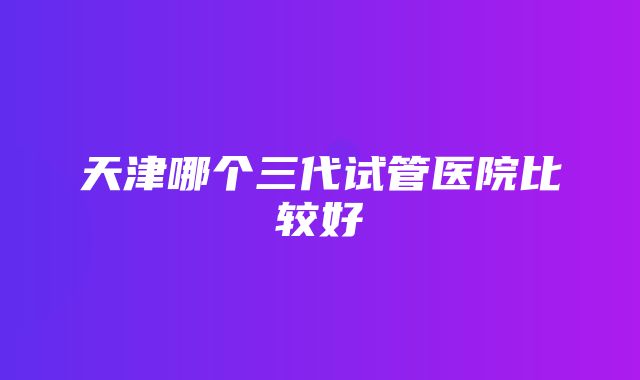 天津哪个三代试管医院比较好